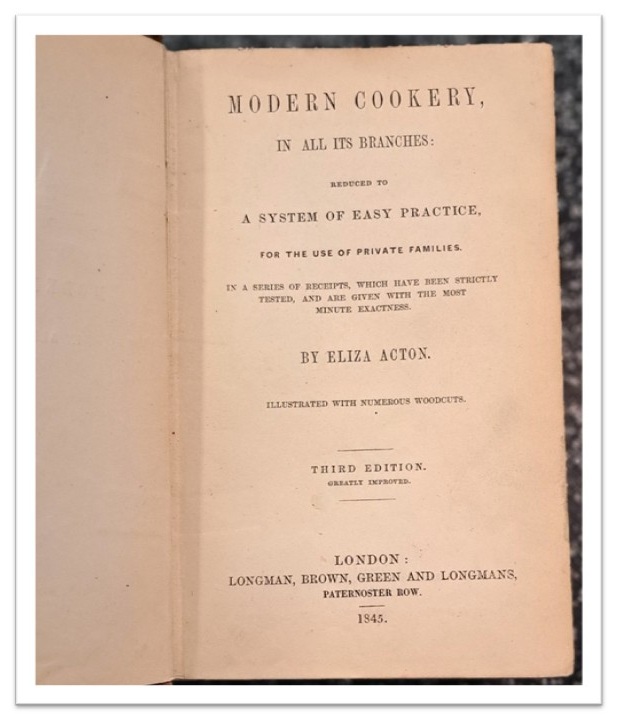 MODERN COOKERY,

IN ALL ITS BRANCHES:

REDUCED TO

A SYSTEM OF EASY PRACTICE,

FOR THE USE OF PRIVATE FAMILIES.

IN A SERIES OF RECEIPTS, WHICH HAVE BEEN STRICTLY TESTED, AND ARE GIVEN WITH THE MOST MINUTE EXACTNESS.

BY ELIZA ACTON.

ILLUSTRATED WITH NUMEROUS WOODCUTS.

THIRD EDITION.
GREATLY IMPROVED.

LONDON:
LONGMAN, BROWN, GREEN AND LONGMANS,
PATERNOSTER ROW.

1845.